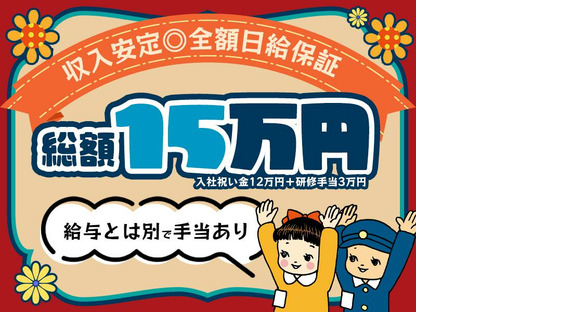 収入安定◎全額日給保証

総額15万円

入社祝い金12万円＋研修手当3万円

給与とは別で手当あり